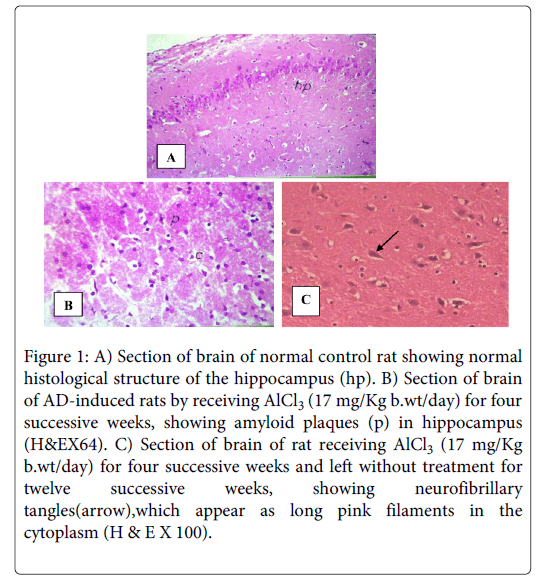 hp

A

p

c

B

C

Figure 1: A) Section of brain of normal control rat showing normal histological structure of the hippocampus (hp). B) Section of brain of AD-induced rats by receiving $AlCl_3$ (17 mg/Kg b.wt/day) for four successive weeks, showing amyloid plaques (p) in hippocampus (H&EX64). C) Section of brain of rat receiving $AlCl_3$ (17 mg/Kg b.wt/day) for four successive weeks and left without treatment for twelve successive weeks, showing neurofibrillary tangles(arrow),which appear as long pink filaments in the cytoplasm (H & E X 100).